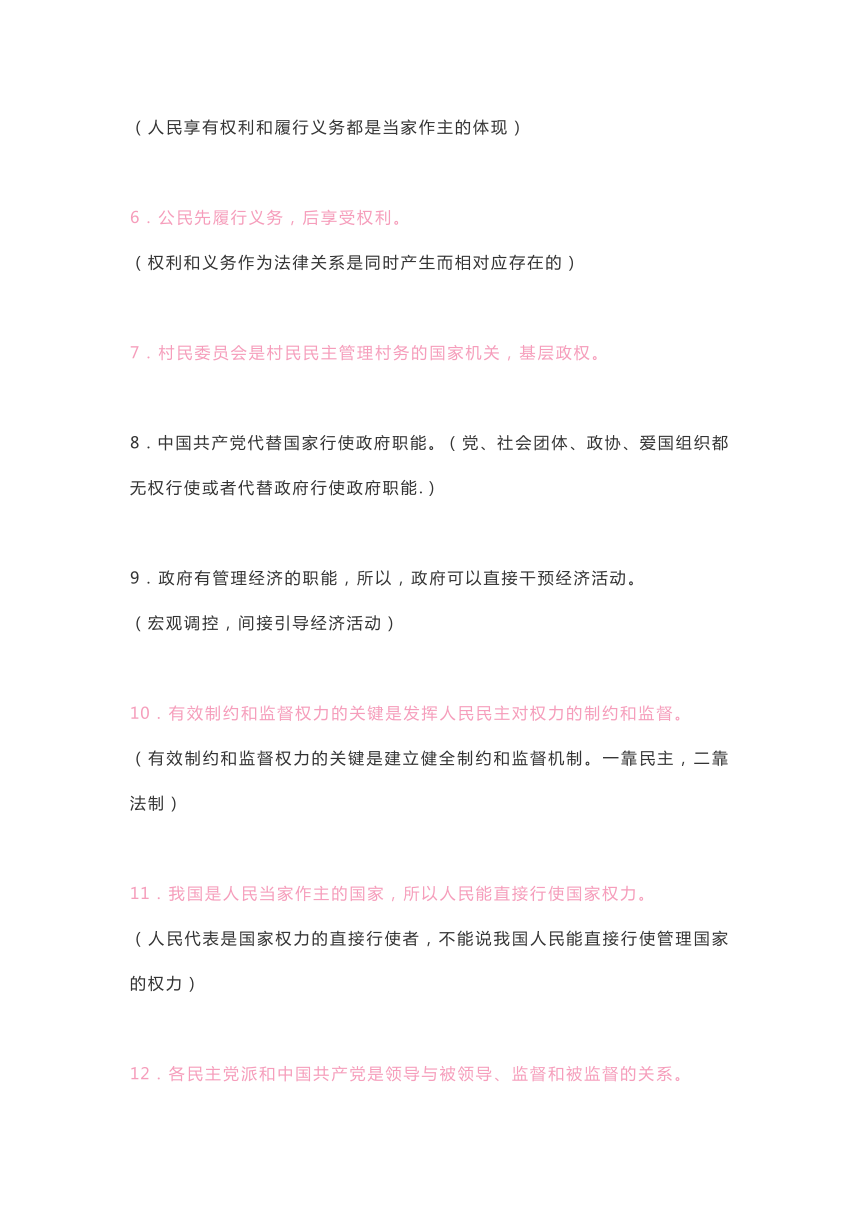 （人民享有权利和履行义务都是当家作主的体现）

6．公民先履行义务，后享受权利。

（权利和义务作为法律关系是同时产生而相对应存在的）

7．村民委员会是村民民主管理村务的国家机关，基层政权。

8．中国共产党代替国家行使政府职能。（党、社会团体、政协、爱国组织都无权行使或者代替政府行使政府职能.）

9．政府有管理经济的职能，所以，政府可以直接干预经济活动。

（宏观调控，间接引导经济活动）

10．有效制约和监督权力的关键是发挥人民民主对权力的制约和监督。

（有效制约和监督权力的关键是建立健全制约和监督机制。一靠民主，二靠法制）

11．我国是人民当家作主的国家，所以人民能直接行使国家权力。

（人民代表是国家权力的直接行使者，不能说我国人民能直接行使管理国家的权力）

12．各民主党派和中国共产党是领导与被领导、监督和被监督的关系。